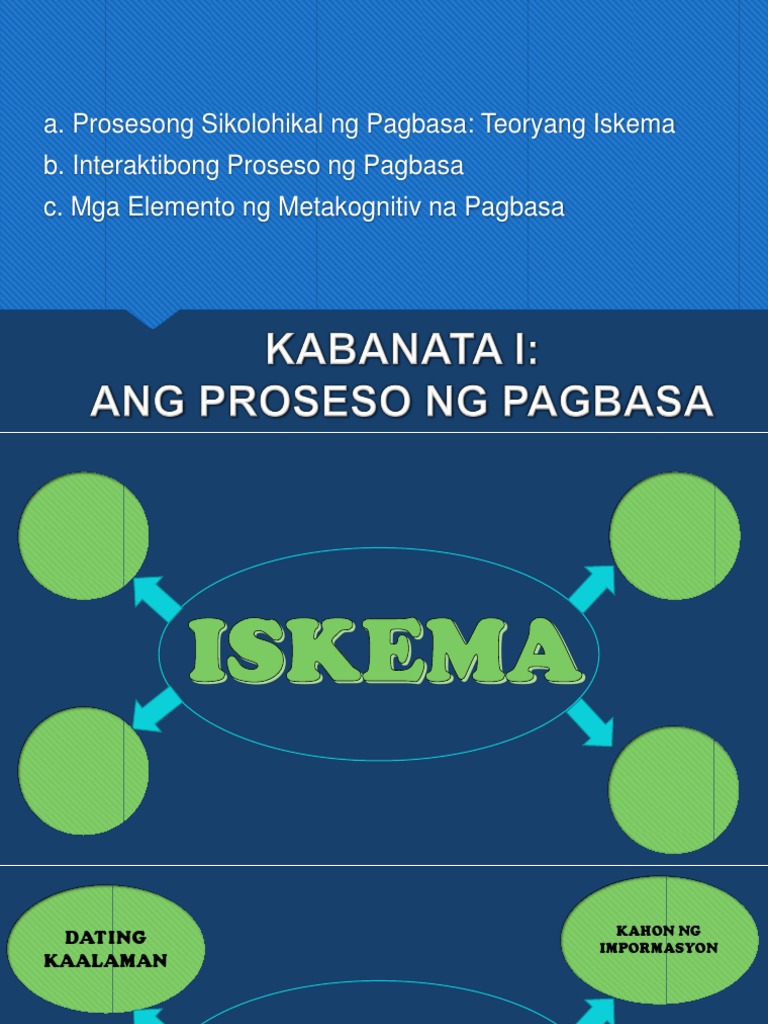 a. Prosesong Sikolohikal ng Pagbasa: Teoryang Iskema
b. Interaktibong Proseso ng Pagbasa
c. Mga Elemento ng Metakognitiv na Pagbasa

KABANATA I:
ANG PROSESO NG PAGBASA

ISKEMA

DATING
KAALAMAN

KAHON NG
IMPORMASYON